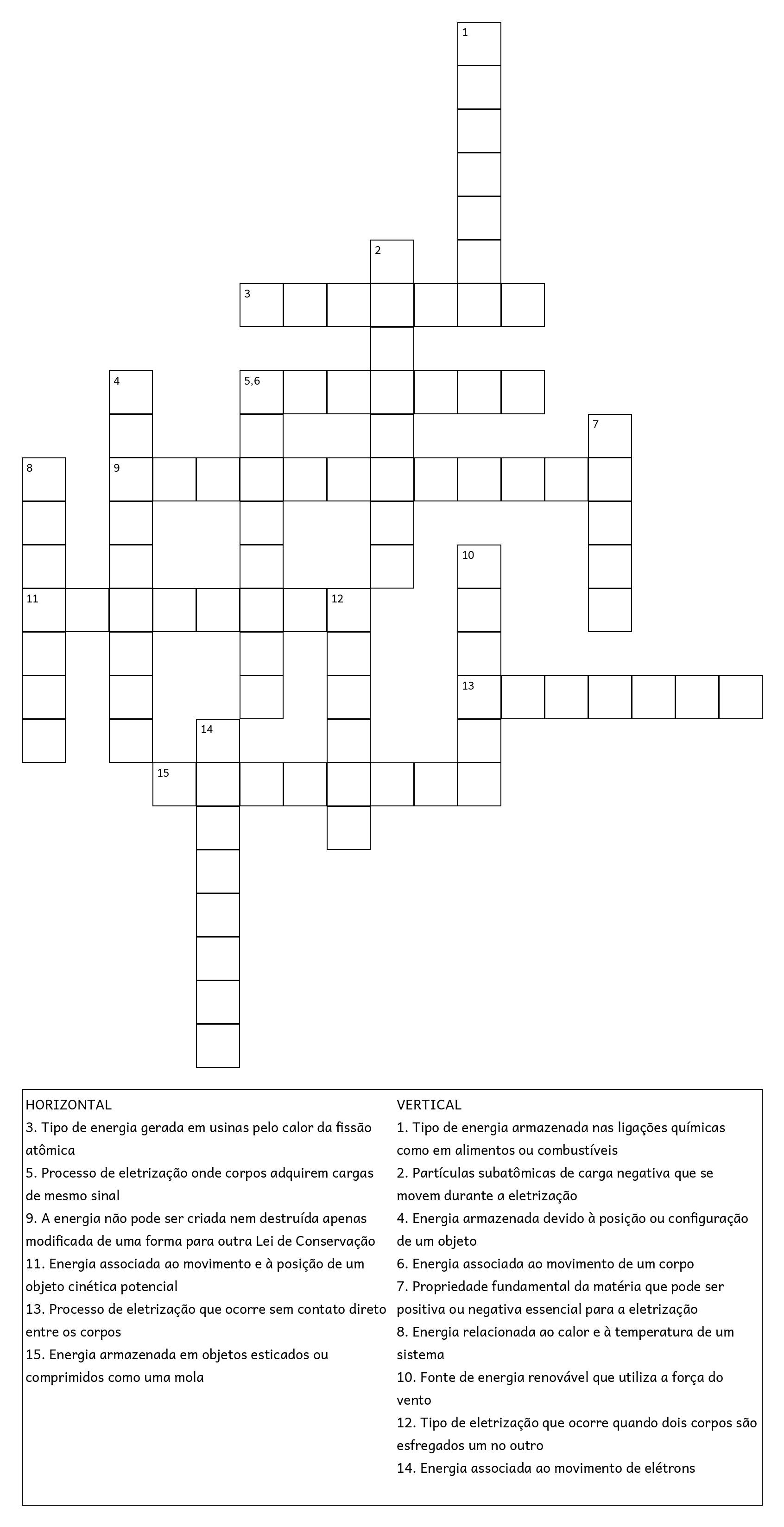 1

2

3

4

5,6

7

8

9

10

11

12

13

14

15

HORIZONTAL
3. Tipo de energia gerada em usinas pelo calor da fissão atômica
5. Processo de eletrização onde corpos adquirem cargas de mesmo sinal
9. A energia não pode ser criada nem destruída apenas modificada de uma forma para outra Lei de Conservação
11. Energia associada ao movimento e à posição de um objeto cinética potencial
13. Processo de eletrização que ocorre sem contato direto entre os corpos
15. Energia armazenada em objetos esticados ou comprimidos como uma mola

VERTICAL
1. Tipo de energia armazenada nas ligações químicas como em alimentos ou combustíveis
2. Partículas subatômicas de carga negativa que se movem durante a eletrização
4. Energia armazenada devido à posição ou configuração de um objeto
6. Energia associada ao movimento de um corpo
7. Propriedade fundamental da matéria que pode ser positiva ou negativa essencial para a eletrização
8. Energia relacionada ao calor e à temperatura de um sistema
10. Fonte de energia renovável que utiliza a força do vento
12. Tipo de eletrização que ocorre quando dois corpos são esfregados um no outro
14. Energia associada ao movimento de elétrons